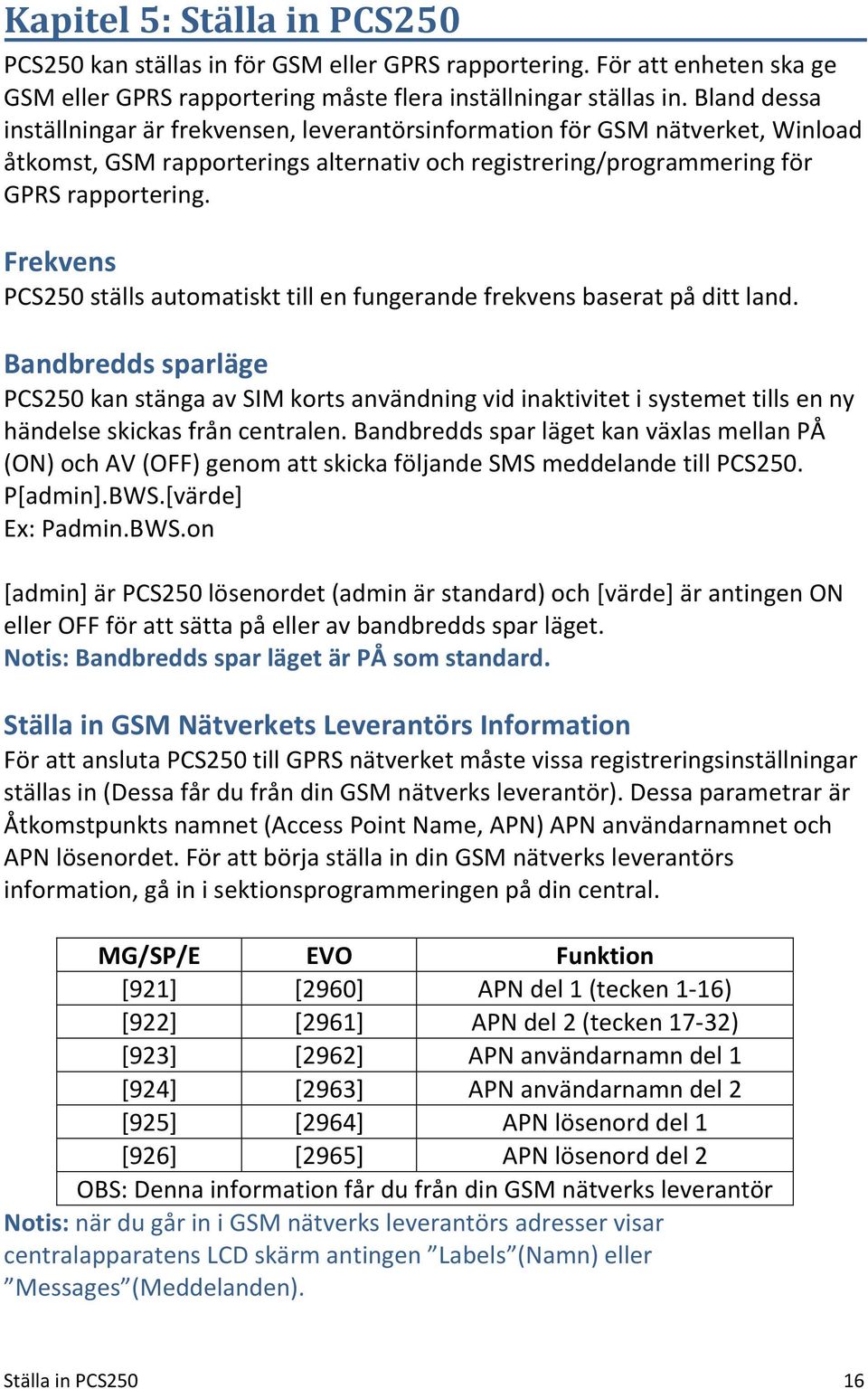 Kapitel 5: Ställa in PCS250

PCS250 kan ställas in för GSM eller GPRS rapportering. För att enheten ska ge GSM eller GPRS rapportering måste flera inställningar ställas in. Bland dessa inställningar är frekvensen, leverantörsinformation för GSM nätverket, Winload åtkomst, GSM rapporterings alternativ och registrering/programmering för GPRS rapportering.

Frekvens

PCS250 ställs automatiskt till en fungerande frekvens baserat på ditt land.

Bandbredds sparläge

PCS250 kan stänga av SIM korts användning vid inaktivitet i systemet tills en ny händelse skickas från centralen. Bandbredds spar läget kan växlas mellan PÅ (ON) och AV (OFF) genom att skicka följande SMS meddelande till PCS250.
P[admin].BWS.[värde]
Ex: Padmin.BWS.on

[admin] är PCS250 lösenordet (admin är standard) och [värde] är antingen ON eller OFF för att sätta på eller av bandbredds spar läget.
Notis: Bandbredds spar läget är PÅ som standard.

Ställa in GSM Nätverkets Leverantörs Information

För att ansluta PCS250 till GPRS nätverket måste vissa registreringsinställningar ställas in (Dessa får du från din GSM nätverks leverantör). Dessa parametrar är Åtkomstpunkts namnet (Access Point Name, APN) APN användarnamnet och APN lösenordet. För att börja ställa in din GSM nätverks leverantörs information, gå in i sektionsprogrammeringen på din central.

| MG/SP/E | EVO | Funktion |
|---|---|---|
| [921] | [2960] | APN del 1 (tecken 1-16) |
| [922] | [2961] | APN del 2 (tecken 17-32) |
| [923] | [2962] | APN användarnamn del 1 |
| [924] | [2963] | APN användarnamn del 2 |
| [925] | [2964] | APN lösenord del 1 |
| [926] | [2965] | APN lösenord del 2 |
| OBS: Denna information får du från din GSM nätverks leverantör | | |

Notis: när du går in i GSM nätverks leverantörs adresser visar centralapparatens LCD skärm antingen ”Labels”(Namn) eller ”Messages”(Meddelanden).

Ställa in PCS250 16